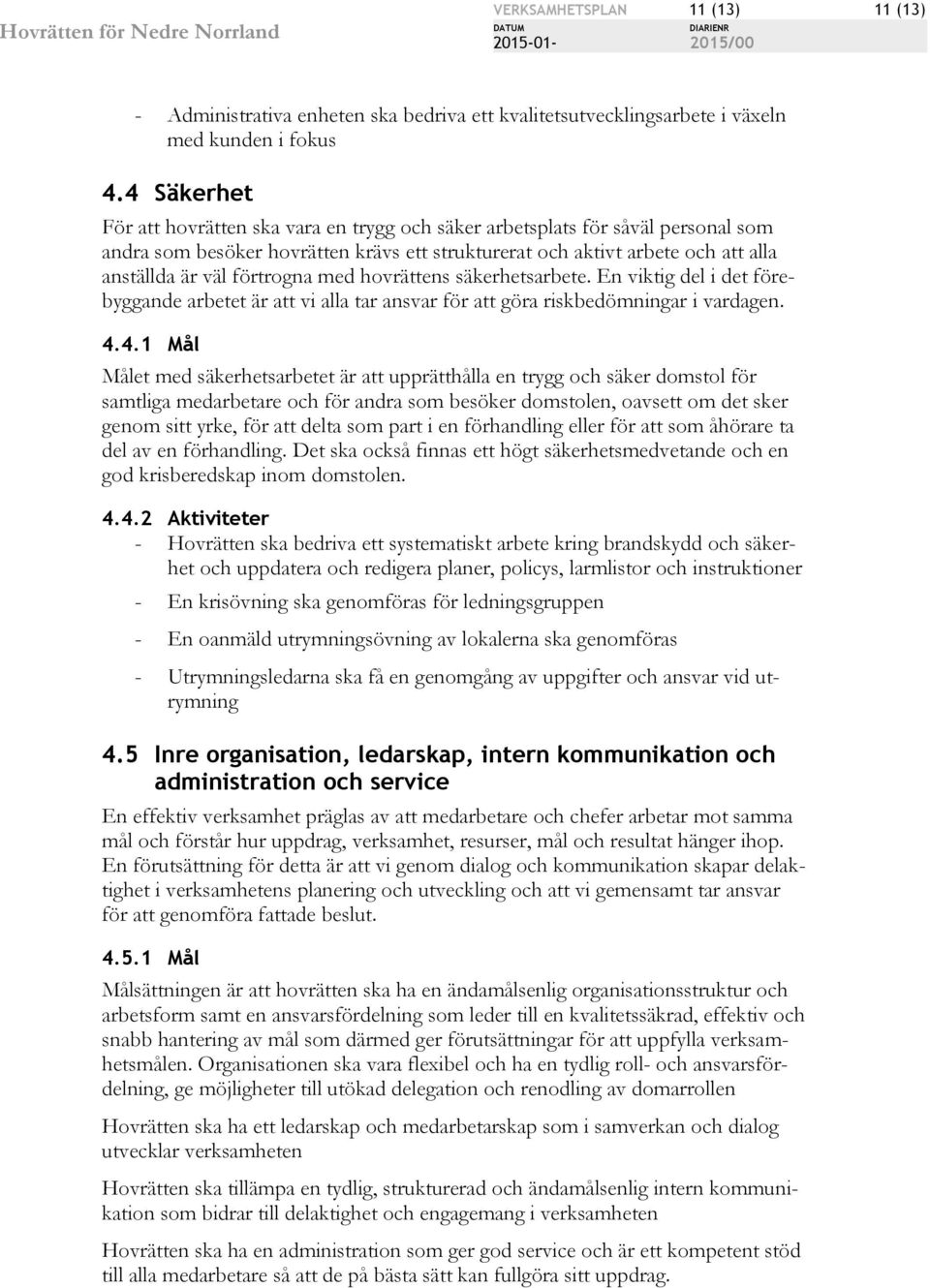 Hovrätten för Nedre Norrland

VERKSAMHETSPLAN 11 (13) 11 (13)
DATUM 2015-01- DIARIENR 2015/00

- Administrativa enheten ska bedriva ett kvalitetsutvecklingsarbete i växeln med kunden i fokus

4.4 Säkerhet

För att hovrätten ska vara en trygg och säker arbetsplats för såväl personal som andra som besöker hovrätten krävs ett strukturerat och aktivt arbete och att alla anställda är väl förtrogna med hovrättens säkerhetsarbete. En viktig del i det förebyggande arbetet är att vi alla tar ansvar för att göra riskbedömningar i vardagen.

4.4.1 Mål

Målet med säkerhetsarbetet är att upprätthålla en trygg och säker domstol för samtliga medarbetare och för andra som besöker domstolen, oavsett om det sker genom sitt yrke, för att delta som part i en förhandling eller för att som åhörare ta del av en förhandling. Det ska också finnas ett högt säkerhetsmedvetande och en god krisberedskap inom domstolen.

4.4.2 Aktiviteter

- Hovrätten ska bedriva ett systematiskt arbete kring brandskydd och säkerhet och uppdatera och redigera planer, policys, larmlistor och instruktioner

- En krisövning ska genomföras för ledningsgruppen

- En oanmäld utrymningsövning av lokalerna ska genomföras

- Utrymningsledarna ska få en genomgång av uppgifter och ansvar vid utrymning

4.5 Inre organisation, ledarskap, intern kommunikation och administration och service

En effektiv verksamhet präglas av att medarbetare och chefer arbetar mot samma mål och förstår hur uppdrag, verksamhet, resurser, mål och resultat hänger ihop. En förutsättning för detta är att vi genom dialog och kommunikation skapar delaktighet i verksamhetens planering och utveckling och att vi gemensamt tar ansvar för att genomföra fattade beslut.

4.5.1 Mål

Målsättningen är att hovrätten ska ha en ändamålsenlig organisationsstruktur och arbetsform samt en ansvarsfördelning som leder till en kvalitetssäkrad, effektiv och snabb hantering av mål som därmed ger förutsättningar för att uppfylla verksamhetsmålen. Organisationen ska vara flexibel och ha en tydlig roll- och ansvarsfördelning, ge möjligheter till utökad delegation och renodling av domarrollen

Hovrätten ska ha ett ledarskap och medarbetarskap som i samverkan och dialog utvecklar verksamheten

Hovrätten ska tillämpa en tydlig, strukturerad och ändamålsenlig intern kommunikation som bidrar till delaktighet och engagemang i verksamheten

Hovrätten ska ha en administration som ger god service och är ett kompetent stöd till alla medarbetare så att de på bästa sätt kan fullgöra sitt uppdrag.